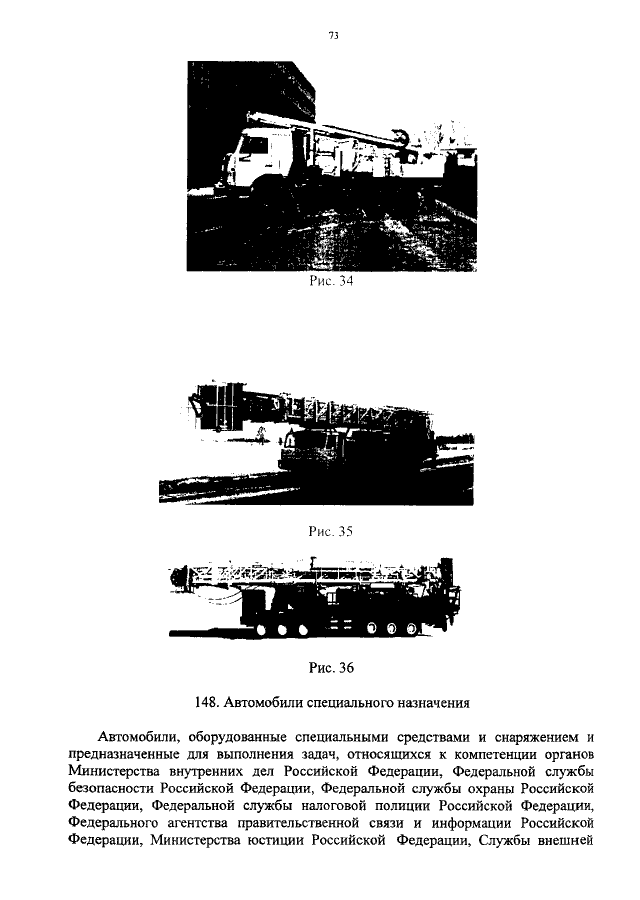 73

Рис. 34

Рис. 35

Рис. 36

148. Автомобили специального назначения

Автомобили, оборудованные специальными средствами и снаряжением и предназначенные для выполнения задач, относящихся к компетенции органов Министерства внутренних дел Российской Федерации, Федеральной службы безопасности Российской Федерации, Федеральной службы охраны Российской Федерации, Федеральной службы налоговой полиции Российской Федерации, Федерального агентства правительственной связи и информации Российской Федерации, Министерства юстиции Российской Федерации, Службы внешней